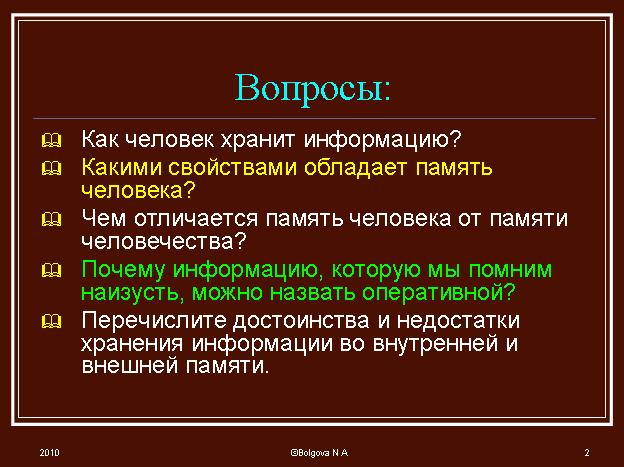 Вопросы:

Как человек хранит информацию?

Какими свойствами обладает память человека?

Чем отличается память человека от памяти человечества?

Почему информацию, которую мы помним наизусть, можно назвать оперативной?

Перечислите достоинства и недостатки хранения информации во внутренней и внешней памяти.

2010

©Bolgova N.A.

2